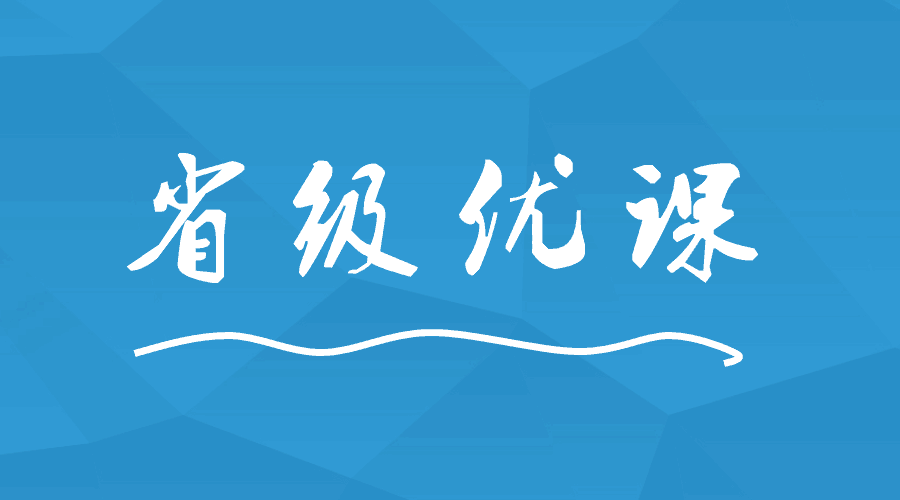 省级优课